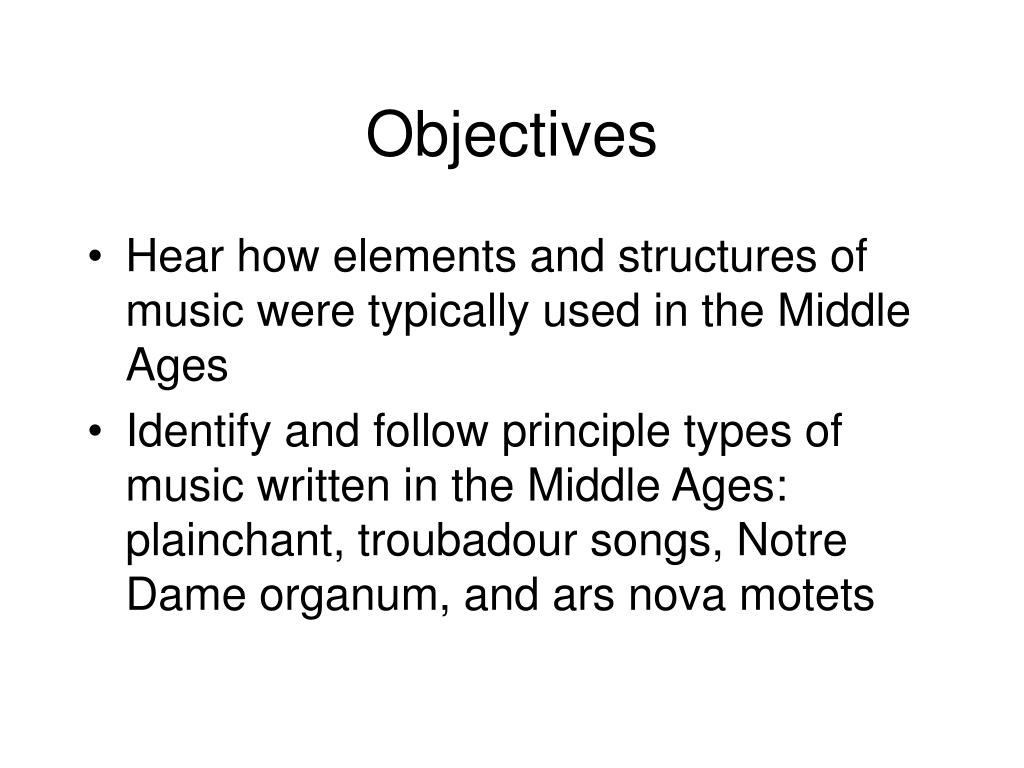 Objectives

• Hear how elements and structures of music were typically used in the Middle Ages

• Identify and follow principle types of music written in the Middle Ages: plainchant, troubadour songs, Notre Dame organum, and ars nova motets